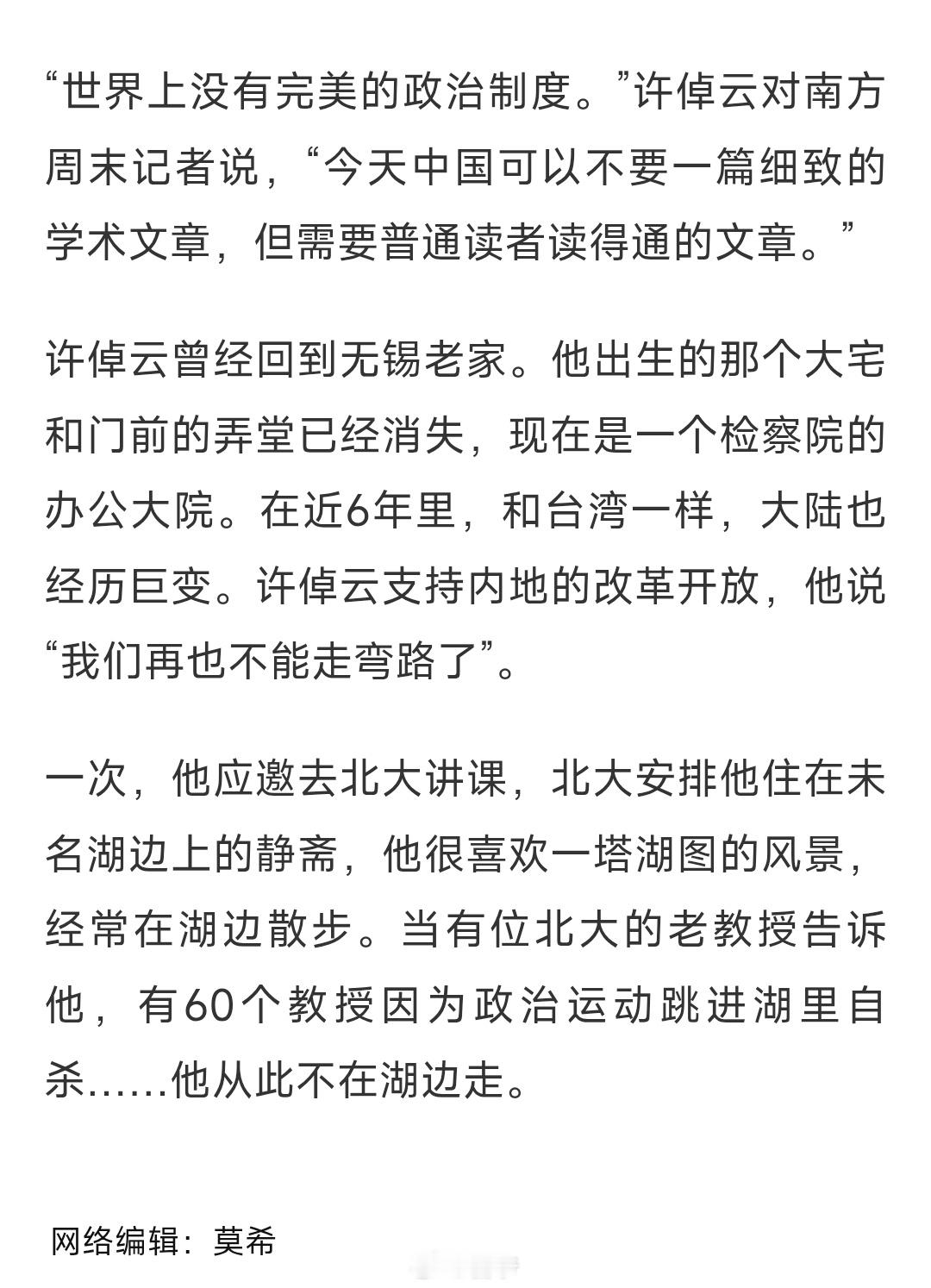 “世界上没有完美的政治制度。”许倬云对南方周末记者说，“今天中国可以不要一篇细致的学术文章，但需要普通读者读得通的文章。”

许倬云曾经回到无锡老家。他出生的那个大宅和门前的弄堂已经消失，现在是一个检察院的办公大院。在近6年里，和台湾一样，大陆也经历巨变。许倬云支持内地的改革开放，他说“我们再也不能走弯路了”。

一次，他应邀去北大讲课，北大安排他住在未名湖边上的静斋，他很喜欢一塔湖图的风景，经常在湖边散步。当有位北大的老教授告诉他，有60个教授因为政治运动跳进湖里自杀……他从此不在湖边走。

网络编辑：莫希